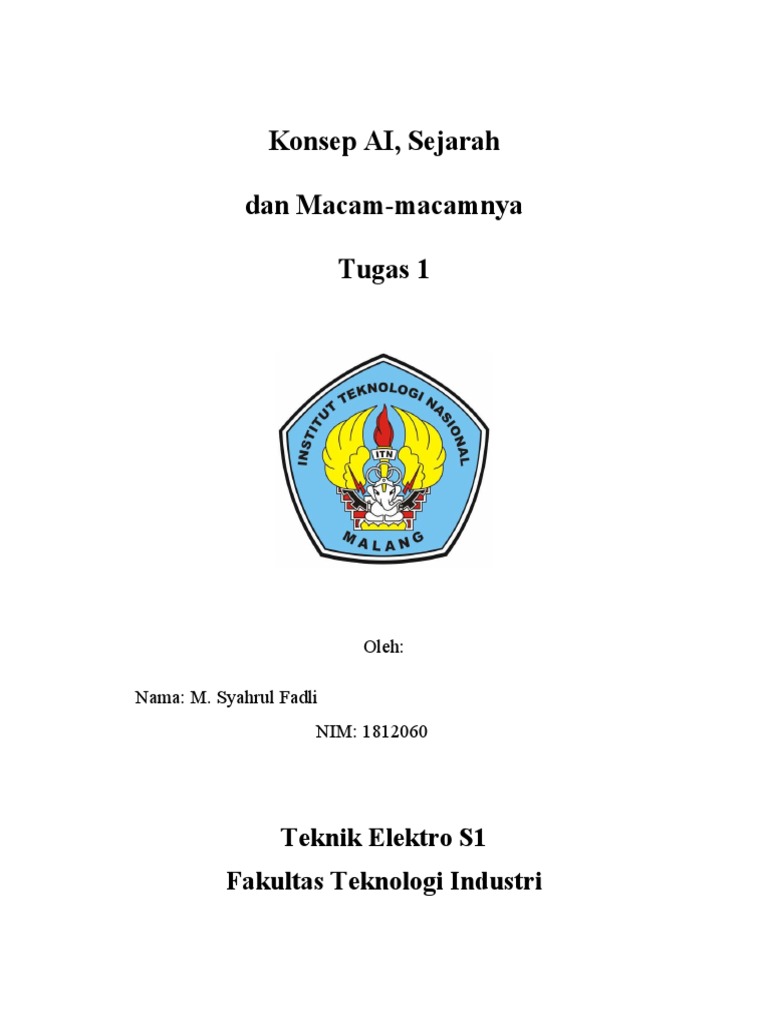 Konsep AI, Sejarah

dan Macam-macamnya

Tugas 1

INSTITUT TEKNOLOGI NASIONAL

ITN

MALANG

Oleh:

Nama: M. Syahrul Fadli

NIM: 1812060

Teknik Elektro S1

Fakultas Teknologi Industri